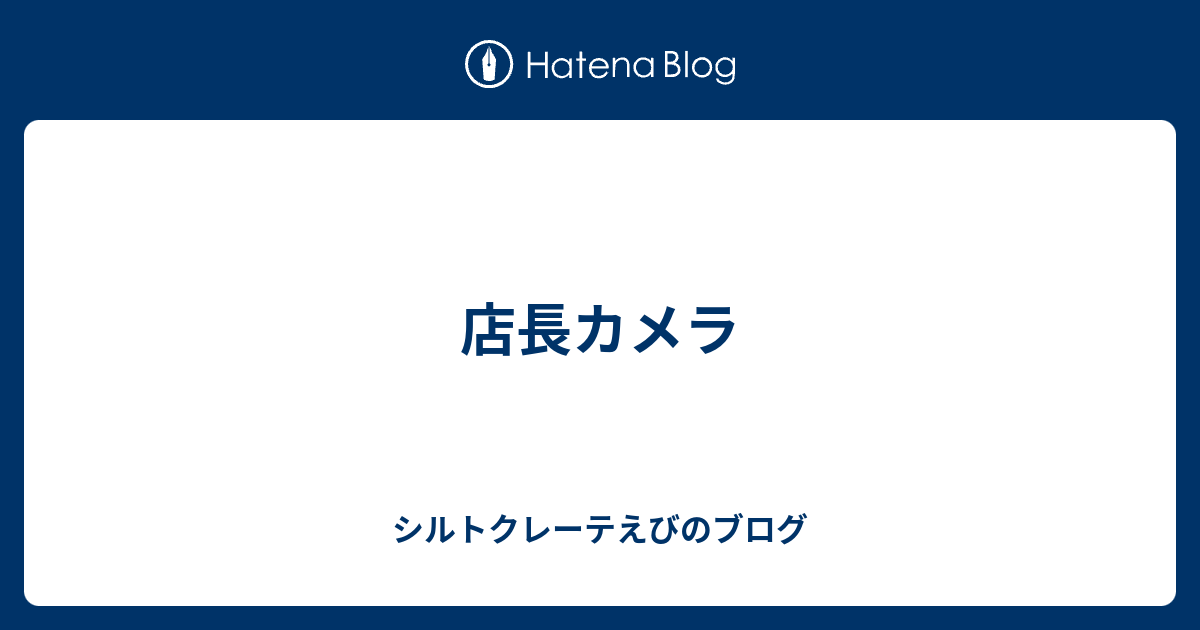 Hatena Blog

店長カメラ

シルトクレーテえびのブログ